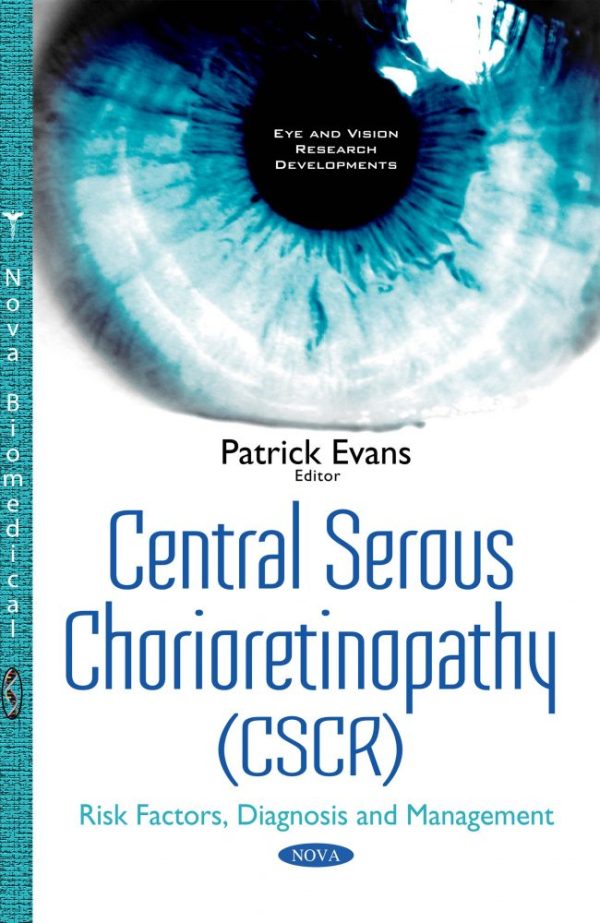 Nova Biomedical

EYE AND VISION RESEARCH DEVELOPMENTS

Patrick Evans
Editor

Central Serous Chorioretinopathy (CSCR)

Risk Factors, Diagnosis and Management

NOVA